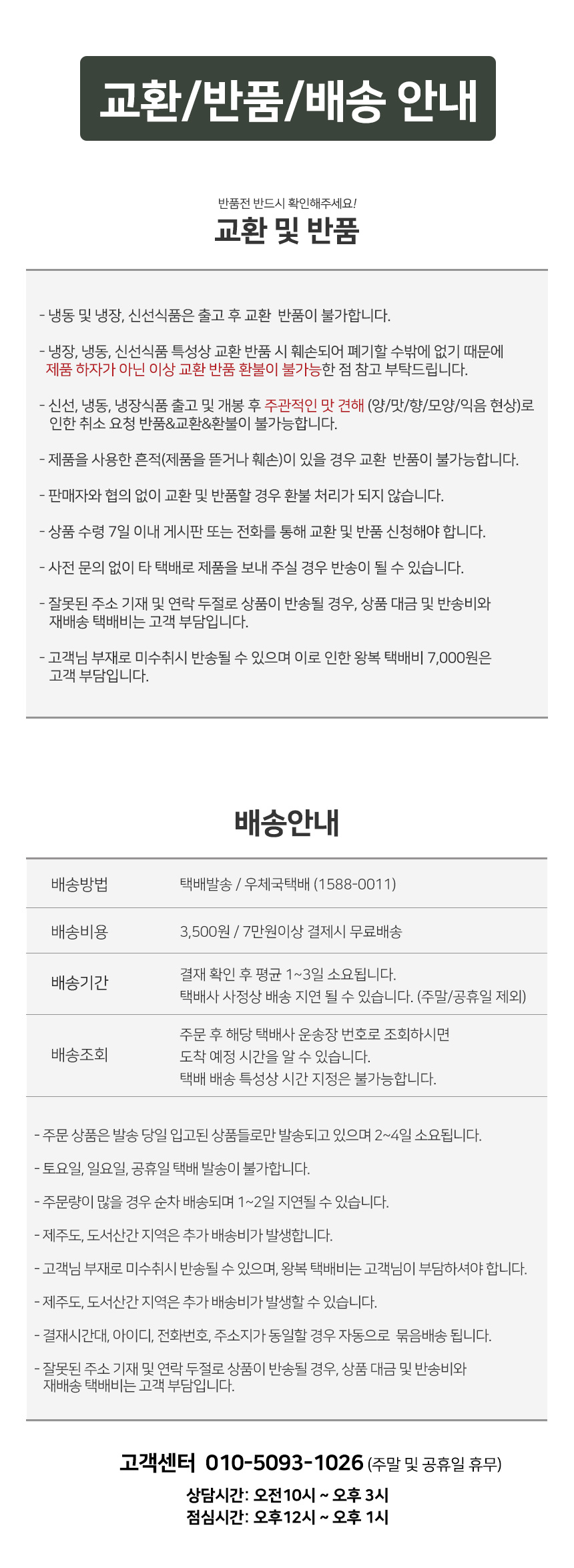 교환/반품/배송 안내

반품전 반드시 확인해주세요!

교환 및 반품

- 냉동 및 냉장, 신선식품은 출고 후 교환 반품이 불가합니다.

- 냉장, 냉동, 신선식품 특성상 교환 반품 시 훼손되어 폐기할 수밖에 없기 때문에 제품 하자가 아닌 이상 교환 반품 환불이 불가능한 점 참고 부탁드립니다.

- 신선, 냉동, 냉장식품 출고 및 개봉 후 주관적인 맛 견해 (양/맛/향/모양/익음 현상)로 인한 취소 요청 반품&교환&환불이 불가능합니다.

- 제품을 사용한 흔적(제품을 뜯거나 훼손)이 있을 경우 교환 반품이 불가능합니다.

- 판매자와 협의 없이 교환 및 반품할 경우 환불 처리가 되지 않습니다.

- 상품 수령 7일 이내 게시판 또는 전화를 통해 교환 및 반품 신청해야 합니다.

- 사전 문의 없이 타 택배로 제품을 보내 주실 경우 반송이 될 수 있습니다.

- 잘못된 주소 기재 및 연락 두절로 상품이 반송될 경우, 상품 대금 및 반송비와 재배송 택배비는 고객 부담입니다.

- 고객님 부재로 미수취시 반송될 수 있으며 이로 인한 왕복 택배비 7,000원은 고객 부담입니다.

배송안내

| 배송방법 | 택배발송 / 우체국택배 (1588-0011) |
|---|---|
| 배송비용 | 3,500원 / 7만원이상 결제시 무료배송 |
| 배송기간 | 결재 확인 후 평균 1~3일 소요됩니다. 택배사 사정상 배송 지연 될 수 있습니다. (주말/공휴일 제외) |
| 배송조회 | 주문 후 해당 택배사 운송장 번호로 조회하시면 도착 예정 시간을 알 수 있습니다. 택배 배송 특성상 시간 지정은 불가능합니다. |

- 주문 상품은 발송 당일 입고된 상품들로만 발송되고 있으며 2~4일 소요됩니다.

- 토요일, 일요일, 공휴일 택배 발송이 불가합니다.

- 주문량이 많을 경우 순차 배송되며 1~2일 지연될 수 있습니다.

- 제주도, 도서산간 지역은 추가 배송비가 발생합니다.

- 고객님 부재로 미수취시 반송될 수 있으며, 왕복 택배비는 고객님이 부담하셔야 합니다.

- 제주도, 도서산간 지역은 추가 배송비가 발생할 수 있습니다.

- 결재시간대, 아이디, 전화번호, 주소지가 동일할 경우 자동으로 묶음배송 됩니다.

- 잘못된 주소 기재 및 연락 두절로 상품이 반송될 경우, 상품 대금 및 반송비와 재배송 택배비는 고객 부담입니다.

고객센터 010-5093-1026 (주말 및 공휴일 휴무)

상담시간: 오전10시 ~ 오후 3시
점심시간: 오후12시 ~ 오후 1시